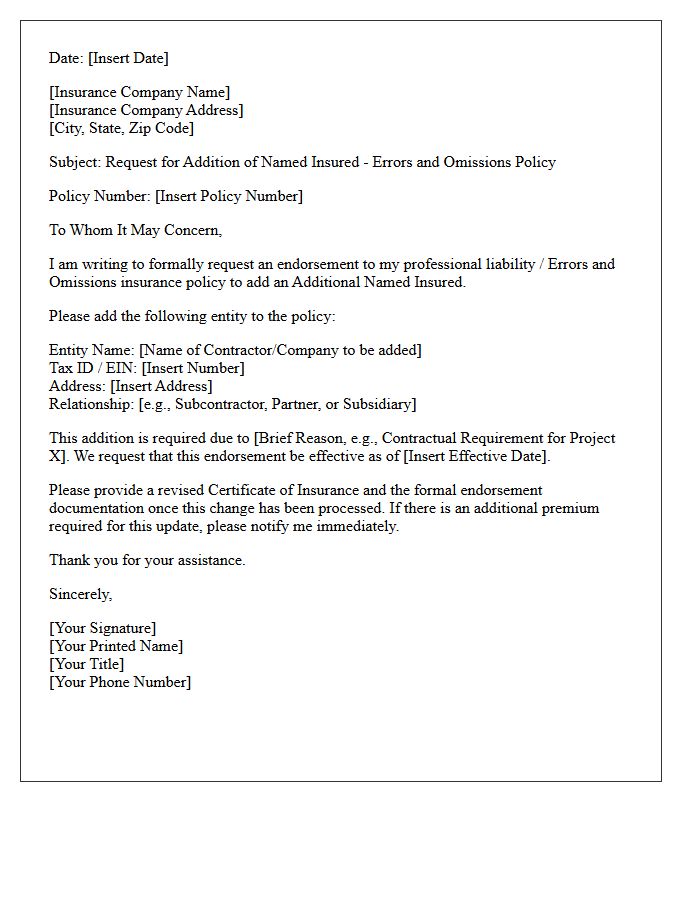 Date: [Insert Date]

[Insurance Company Name]
[Insurance Company Address]
[City, State, Zip Code]

Subject: Request for Addition of Named Insured - Errors and Omissions Policy

Policy Number: [Insert Policy Number]

To Whom It May Concern,

I am writing to formally request an endorsement to my professional liability / Errors and Omissions insurance policy to add an Additional Named Insured.

Please add the following entity to the policy:

Entity Name: [Name of Contractor/Company to be added]
Tax ID / EIN: [Insert Number]
Address: [Insert Address]
Relationship: [e.g., Subcontractor, Partner, or Subsidiary]

This addition is required due to [Brief Reason, e.g., Contractual Requirement for Project X]. We request that this endorsement be effective as of [Insert Effective Date].

Please provide a revised Certificate of Insurance and the formal endorsement documentation once this change has been processed. If there is an additional premium required for this update, please notify me immediately.

Thank you for your assistance.

Sincerely,

[Your Signature]
[Your Printed Name]
[Your Title]
[Your Phone Number]